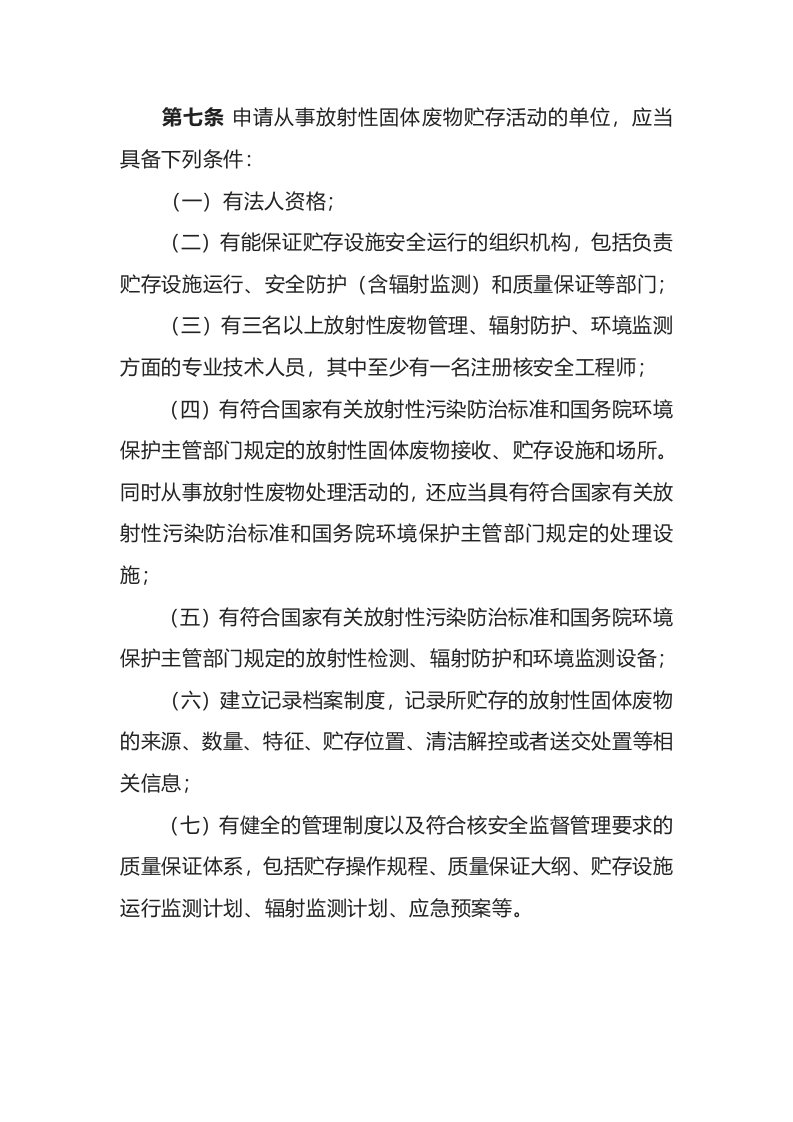 第七条 申请从事放射性固体废物贮存活动的单位，应当具备下列条件：

（一）有法人资格；

（二）有能保证贮存设施安全运行的组织机构，包括负责贮存设施运行、安全防护（含辐射监测）和质量保证等部门；

（三）有三名以上放射性废物管理、辐射防护、环境监测方面的专业技术人员，其中至少有一名注册核安全工程师；

（四）有符合国家有关放射性污染防治标准和国务院环境保护主管部门规定的放射性固体废物接收、贮存设施和场所。同时从事放射性废物处理活动的，还应当具有符合国家有关放射性污染防治标准和国务院环境保护主管部门规定的处理设施；

（五）有符合国家有关放射性污染防治标准和国务院环境保护主管部门规定的放射性检测、辐射防护和环境监测设备；

（六）建立记录档案制度，记录所贮存的放射性固体废物的来源、数量、特征、贮存位置、清洁解控或者送交处置等相关信息；

（七）有健全的管理制度以及符合核安全监督管理要求的质量保证体系，包括贮存操作规程、质量保证大纲、贮存设施运行监测计划、辐射监测计划、应急预案等。